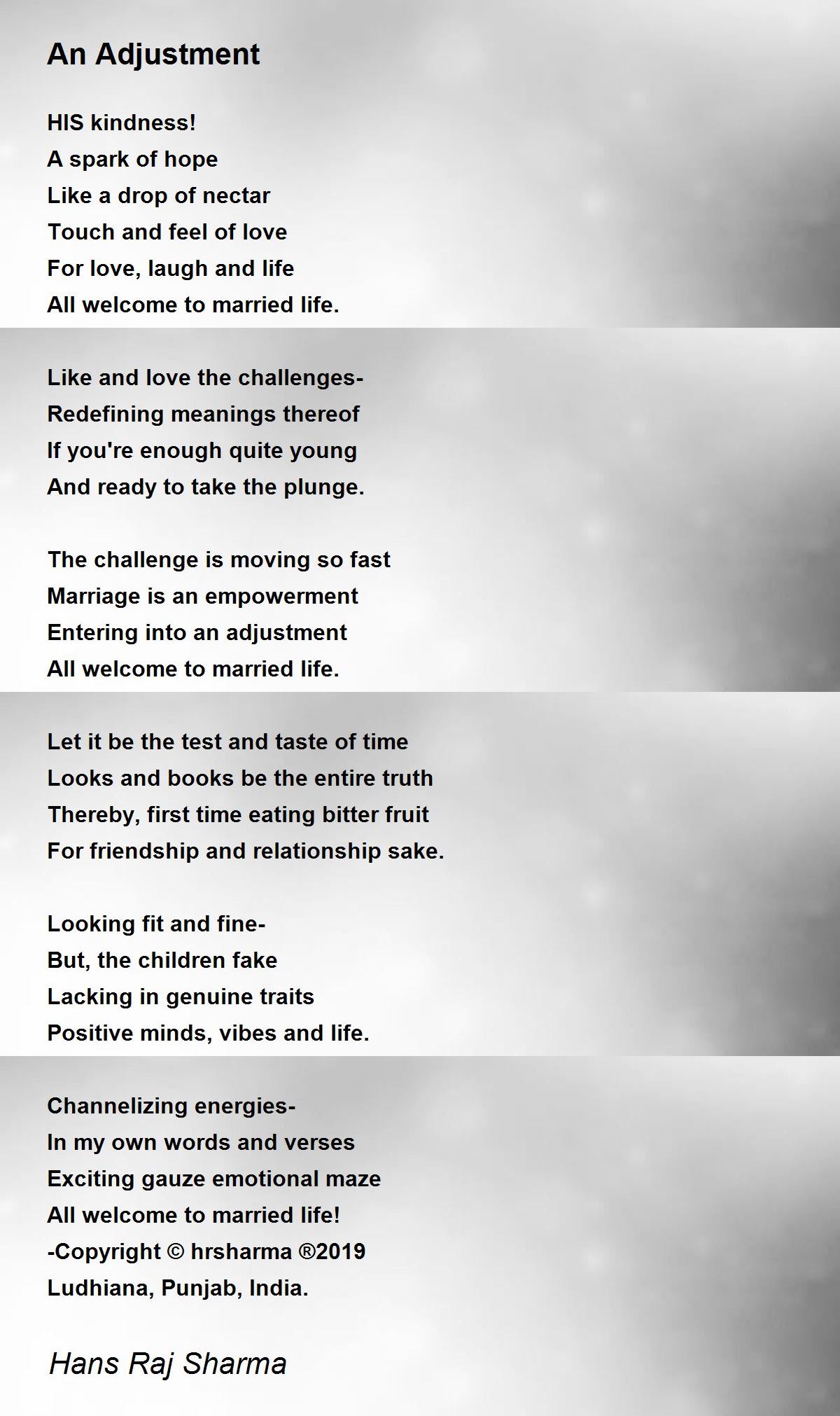 An Adjustment

HIS kindness!
A spark of hope
Like a drop of nectar
Touch and feel of love
For love, laugh and life
All welcome to married life.

Like and love the challenges-
Redefining meanings thereof
If you're enough quite young
And ready to take the plunge.

The challenge is moving so fast
Marriage is an empowerment
Entering into an adjustment
All welcome to married life.

Let it be the test and taste of time
Looks and books be the entire truth
Thereby, first time eating bitter fruit
For friendship and relationship sake.

Looking fit and fine-
But, the children fake
Lacking in genuine traits
Positive minds, vibes and life.

Channelizing energies-
In my own words and verses
Exciting gauze emotional maze
All welcome to married life!
-Copyright © hrsharma ®2019
Ludhiana, Punjab, India.

Hans Raj Sharma